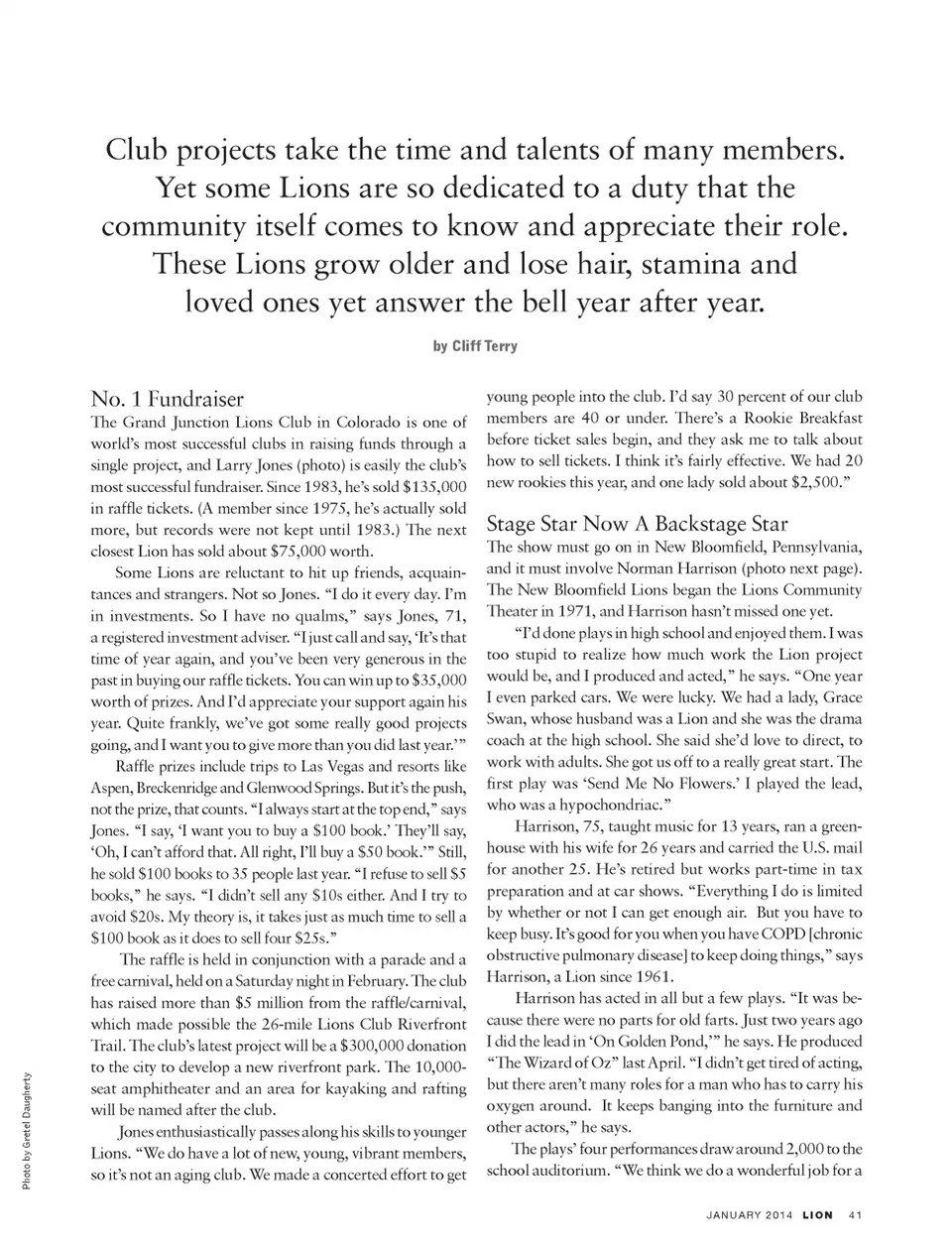 Club projects take the time and talents of many members. Yet some Lions are so dedicated to a duty that the community itself comes to know and appreciate their role. These Lions grow older and lose hair, stamina and loved ones yet answer the bell year after year.

by Cliff Terry

No. 1 Fundraiser
The Grand Junction Lions Club in Colorado is one of world's most successful clubs in raising funds through a single project, and Larry Jones (photo) is easily the club's most successful fundraiser. Since 1983, he's sold $135,000 in raffle tickets. (A member since 1975, he's actually sold more, but records were not kept until 1983.) The next closest Lion has sold about $75,000 worth.

Some Lions are reluctant to hit up friends, acquaintances and strangers. Not so Jones. "I do it every day. I'm in investments. So I have no qualms," says Jones, 71, a registered investment adviser. "I just call and say, 'It's that time of year again, and you've been very generous in the past in buying our raffle tickets. You can win up to $35,000 worth of prizes. And I'd appreciate your support again his year. Quite frankly, we've got some really good projects going, and I want you to give more than you did last year.'"

Raffle prizes include trips to Las Vegas and resorts like Aspen, Breckenridge and Glenwood Springs. But it's the push, not the prize, that counts. "I always start at the top end," says Jones. "I say, 'I want you to buy a $100 book.' They'll say, 'Oh, I can't afford that. All right, I'll buy a $50 book.'" Still, he sold $100 books to 35 people last year. "I refuse to sell $5 books," he says. "I didn't sell any $10s either. And I try to avoid $20s. My theory is, it takes just as much time to sell a $100 book as it does to sell four $25s."

The raffle is held in conjunction with a parade and a free carnival, held on a Saturday night in February. The club has raised more than $5 million from the raffle/carnival, which made possible the 26-mile Lions Club Riverfront Trail. The club's latest project will be a $300,000 donation to the city to develop a new riverfront park. The 10,000-seat amphitheater and an area for kayaking and rafting will be named after the club.

Jones enthusiastically passes along his skills to younger Lions. "We do have a lot of new, young, vibrant members, so it's not an aging club. We made a concerted effort to get young people into the club. I'd say 30 percent of our club members are 40 or under. There's a Rookie Breakfast before ticket sales begin, and they ask me to talk about how to sell tickets. I think it's fairly effective. We had 20 new rookies this year, and one lady sold about $2,500."

Stage Star Now A Backstage Star
The show must go on in New Bloomfield, Pennsylvania, and it must involve Norman Harrison (photo next page). The New Bloomfield Lions began the Lions Community Theater in 1971, and Harrison hasn't missed one yet.

"I'd done plays in high school and enjoyed them. I was too stupid to realize how much work the Lion project would be, and I produced and acted," he says. "One year I even parked cars. We were lucky. We had a lady, Grace Swan, whose husband was a Lion and she was the drama coach at the high school. She said she'd love to direct, to work with adults. She got us off to a really great start. The first play was 'Send Me No Flowers.' I played the lead, who was a hypochondriac."

Harrison, 75, taught music for 13 years, ran a greenhouse with his wife for 26 years and carried the U.S. mail for another 25. He's retired but works part-time in tax preparation and at car shows. "Everything I do is limited by whether or not I can get enough air. But you have to keep busy. It's good for you when you have COPD [chronic obstructive pulmonary disease] to keep doing things," says Harrison, a Lion since 1961.

Harrison has acted in all but a few plays. "It was because there were no parts for old farts. Just two years ago I did the lead in 'On Golden Pond,'" he says. He produced "The Wizard of Oz" last April. "I didn't get tired of acting, but there aren't many roles for a man who has to carry his oxygen around. It keeps banging into the furniture and other actors," he says.

The plays' four performances draw around 2,000 to the school auditorium. "We think we do a wonderful job for a

Photo by Gretel Daugherty

JANUARY 2014 LION 41